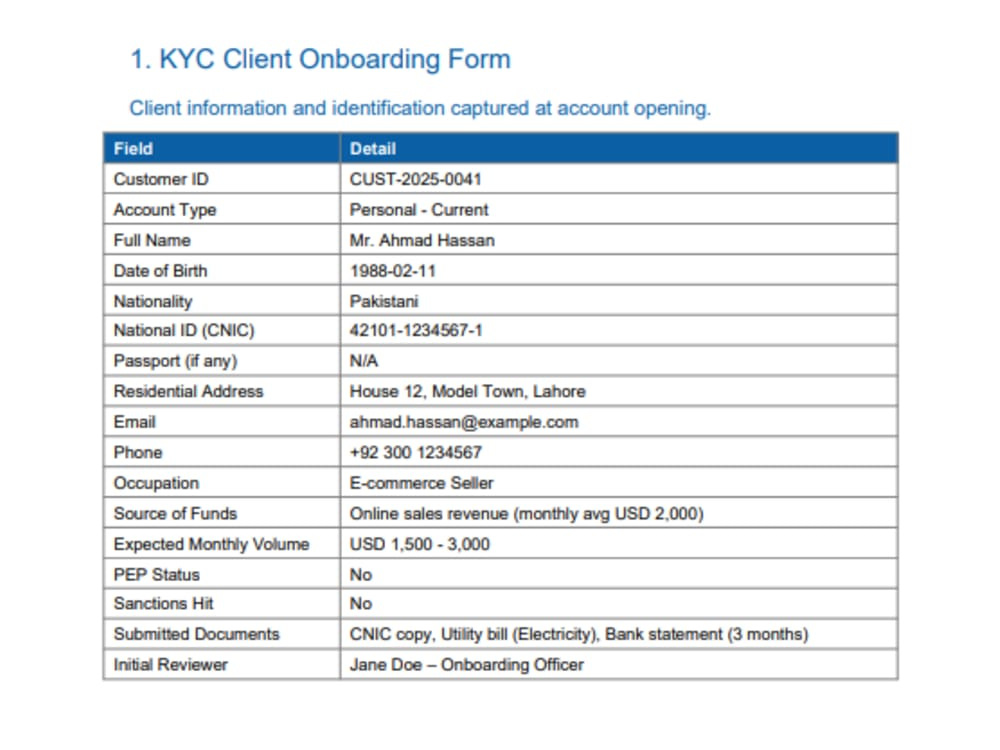 1. KYC Client Onboarding Form

Client information and identification captured at account opening.

| Field | Detail |
|---|---|
| Customer ID | CUST-2025-0041 |
| Account Type | Personal - Current |
| Full Name | Mr. Ahmad Hassan |
| Date of Birth | 1988-02-11 |
| Nationality | Pakistani |
| National ID (CNIC) | 42101-1234567-1 |
| Passport (if any) | N/A |
| Residential Address | House 12, Model Town, Lahore |
| Email | ahmad.hassan@example.com |
| Phone | +92 300 1234567 |
| Occupation | E-commerce Seller |
| Source of Funds | Online sales revenue (monthly avg USD 2,000) |
| Expected Monthly Volume | USD 1,500 - 3,000 |
| PEP Status | No |
| Sanctions Hit | No |
| Submitted Documents | CNIC copy, Utility bill (Electricity), Bank statement (3 months) |
| Initial Reviewer | Jane Doe – Onboarding Officer |